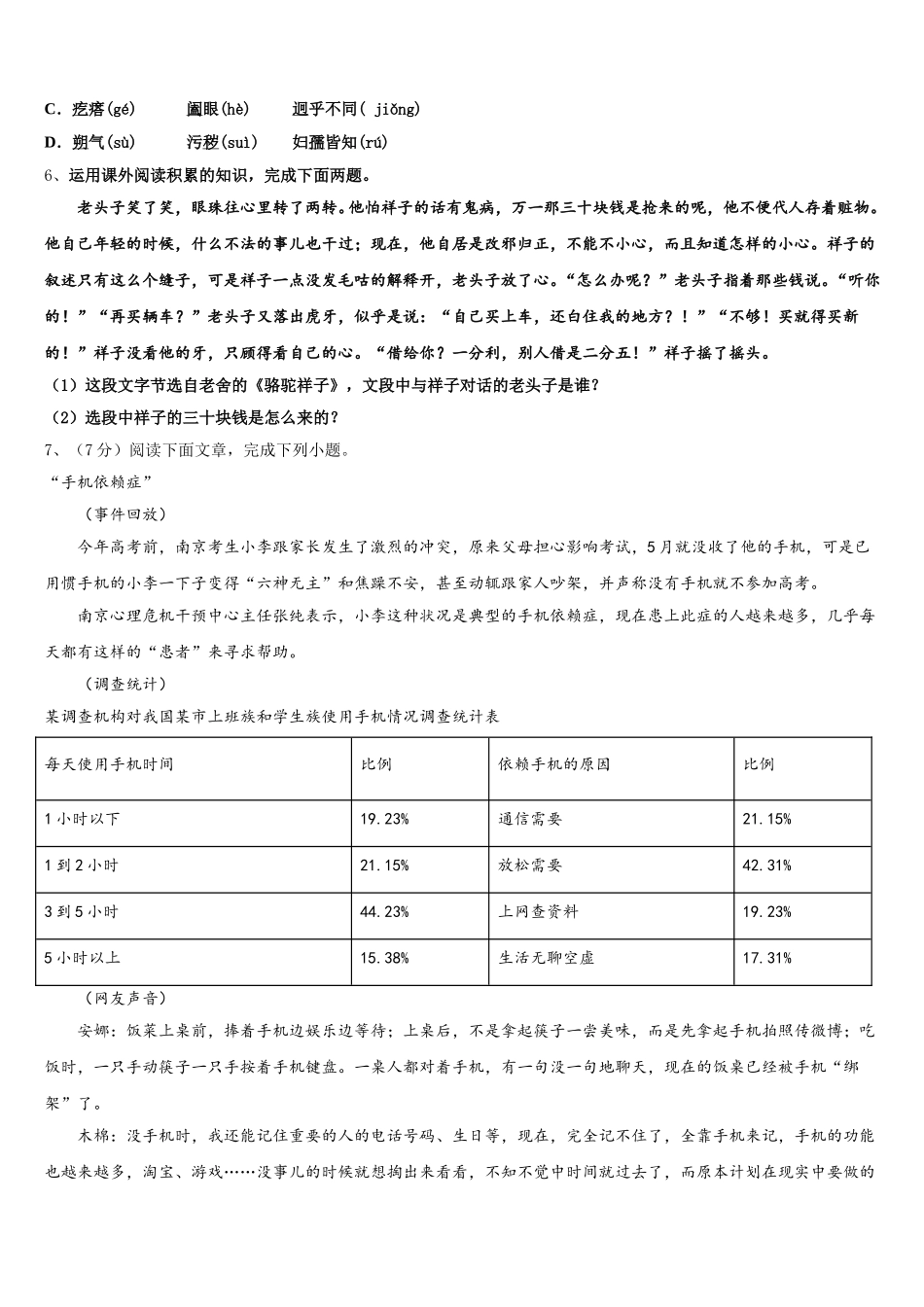 C．疙瘩(gé)　　阖眼(hè)　　迥乎不同( jiǒng)

D．朔气(sù)　　污秽(suì)　　妇孺皆知(rú)

6、运用课外阅读积累的知识，完成下面两题。

老头子笑了笑，眼珠往心里转了两转。他怕祥子的话有鬼病，万一那三十块钱是抢来的呢，他不便代人存着赃物。他自己年轻的时候，什么不法的事儿也干过；现在，他自居是改邪归正，不能不小心，而且知道怎样的小心。祥子的叙述只有这么个缝子，可是祥子一点没发毛咕的解释开，老头子放了心。“怎么办呢？”老头子指着那些钱说。“听你的！”“再买辆车？”老头子又落出虎牙，似乎是说：“自己买上车，还白住我的地方？！”“不够！买就得买新的！”祥子没看他的牙，只顾得看自己的心。“借给你？一分利，别人借是二分五！”祥子摇了摇头。

（1）这段文字节选自老舍的《骆驼祥子》，文段中与祥子对话的老头子是谁？

（2）选段中祥子的三十块钱是怎么来的？

7、（7分）阅读下面文章，完成下列小题。

“手机依赖症”

（事件回放）

今年高考前，南京考生小李跟家长发生了激烈的冲突，原来父母担心影响考试，5月就没收了他的手机，可是已用惯手机的小李一下子变得“六神无主”和焦躁不安，甚至动辄跟家人吵架，并声称没有手机就不参加高考。

南京心理危机干预中心主任张纯表示，小李这种状况是典型的手机依赖症，现在患上此症的人越来越多，几乎每天都有这样的“患者”来寻求帮助。

（调查统计）

某调查机构对我国某市上班族和学生族使用手机情况调查统计表

| 每天使用手机时间 | 比例 | 依赖手机的原因 | 比例 |
|---|---|---|---|
| 1小时以下 | 19.23% | 通信需要 | 21.15% |
| 1到2小时 | 21.15% | 放松需要 | 42.31% |
| 3到5小时 | 44.23% | 上网查资料 | 19.23% |
| 5小时以上 | 15.38% | 生活无聊空虚 | 17.31% |

（网友声音）

安娜：饭菜上桌前，捧着手机边娱乐边等待；上桌后，不是拿起筷子一尝美味，而是先拿起手机拍照传微博；吃饭时，一只手动筷子一只手按着手机键盘。一桌人都对着手机，有一句没一句地聊天，现在的饭桌已经被手机“绑架”了。

木棉：没手机时，我还能记住重要的人的电话号码、生日等，现在，完全记不住了，全靠手机来记，手机的功能也越来越多，淘宝、游戏……没事儿的时候就想掏出来看看，不知不觉中时间就过去了，而原本计划在现实中要做的